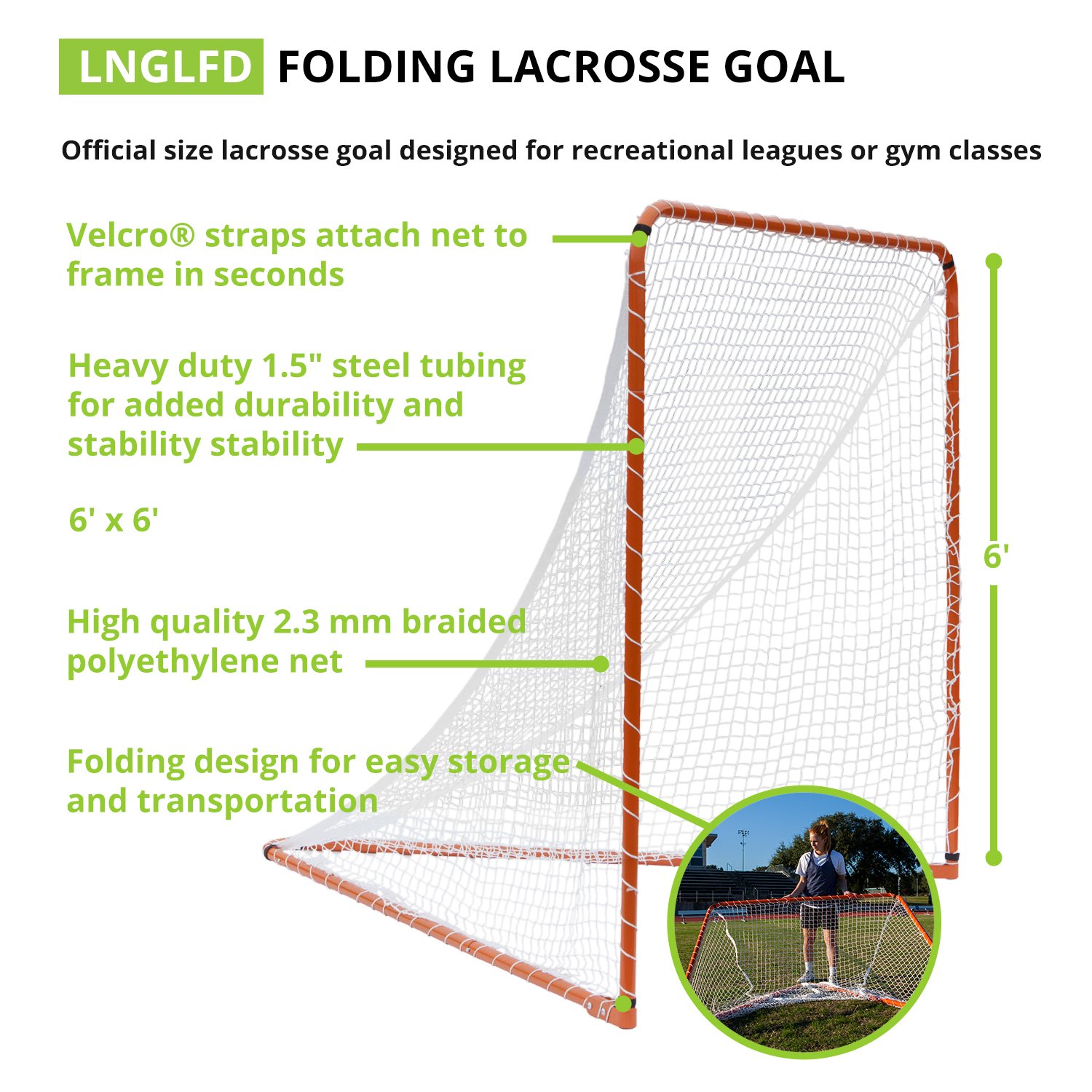 LNGLFD FOLDING LACROSSE GOAL

Official size lacrosse goal designed for recreational leagues or gym classes

Velcro® straps attach net to frame in seconds

Heavy duty 1.5" steel tubing for added durability and stability stability

6' x 6'

High quality 2.3 mm braided polyethylene net

Folding design for easy storage and transportation

6'